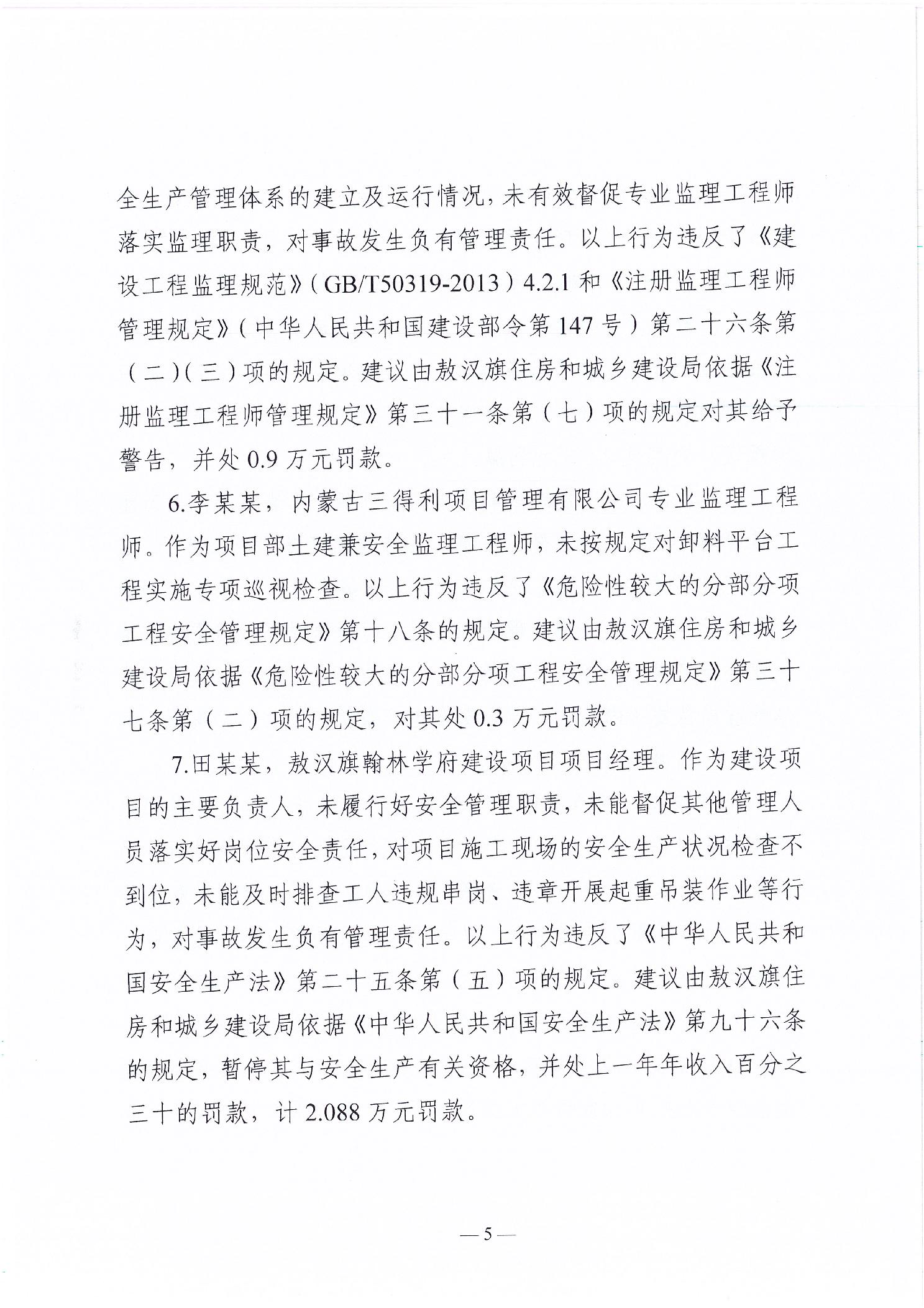 全生产管理体系的建立及运行情况，未有效督促专业监理工程师落实监理职责，对事故发生负有管理责任。以上行为违反了《建设工程监理规范》（GB/T50319-2013）4.2.1 和《注册监理工程师管理规定》（中华人民共和国建设部令第 147 号）第二十六条第（二）（三）项的规定。建议由敖汉旗住房和城乡建设局依据《注册监理工程师管理规定》第三十一条第（七）项的规定对其给予警告，并处 0.9 万元罚款。

6.李某某，内蒙古三得利项目管理有限公司专业监理工程师。作为项目部土建兼安全监理工程师，未按规定对卸料平台工程实施专项巡视检查。以上行为违反了《危险性较大的分部分项工程安全管理规定》第十八条的规定。建议由敖汉旗住房和城乡建设局依据《危险性较大的分部分项工程安全管理规定》第三十七条第（二）项的规定，对其处 0.3 万元罚款。

7.田某某，敖汉旗翰林学府建设项目项目经理。作为建设项目的主要负责人，未履行好安全管理职责，未能督促其他管理人员落实好岗位安全责任，对项目施工现场的安全生产状况检查不到位，未能及时排查工人违规串岗、违章开展起重吊装作业等行为，对事故发生负有管理责任。以上行为违反了《中华人民共和国安全生产法》第二十五条第（五）项的规定。建议由敖汉旗住房和城乡建设局依据《中华人民共和国安全生产法》第九十六条的规定，暂停其与安全生产有关资格，并处上一年年收入百分之三十的罚款，计 2.088 万元罚款。

— 5 —